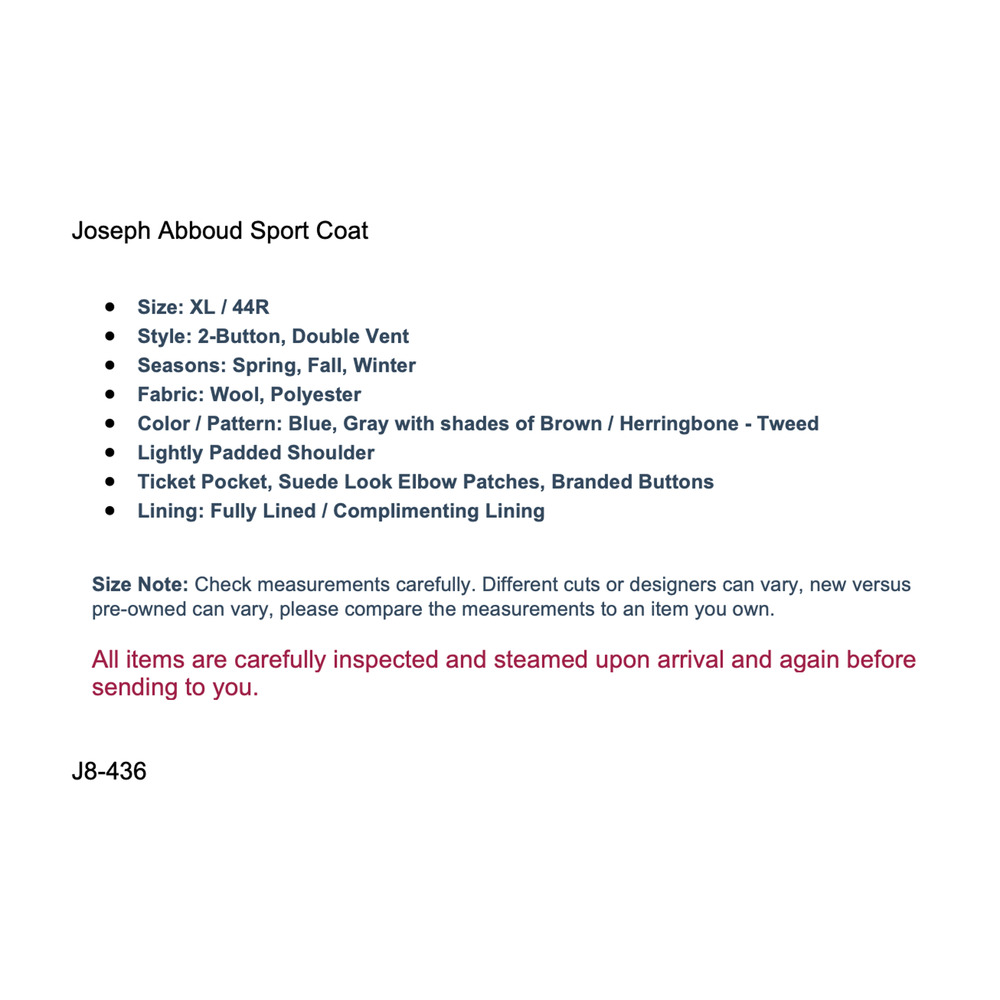 Joseph Abboud Sport Coat

- Size: XL / 44R
- Style: 2-Button, Double Vent
- Seasons: Spring, Fall, Winter
- Fabric: Wool, Polyester
- Color / Pattern: Blue, Gray with shades of Brown / Herringbone - Tweed
- Lightly Padded Shoulder
- Ticket Pocket, Suede Look Elbow Patches, Branded Buttons
- Lining: Fully Lined / Complimenting Lining

Size Note: Check measurements carefully. Different cuts or designers can vary, new versus pre-owned can vary, please compare the measurements to an item you own.

All items are carefully inspected and steamed upon arrival and again before sending to you.

J8-436